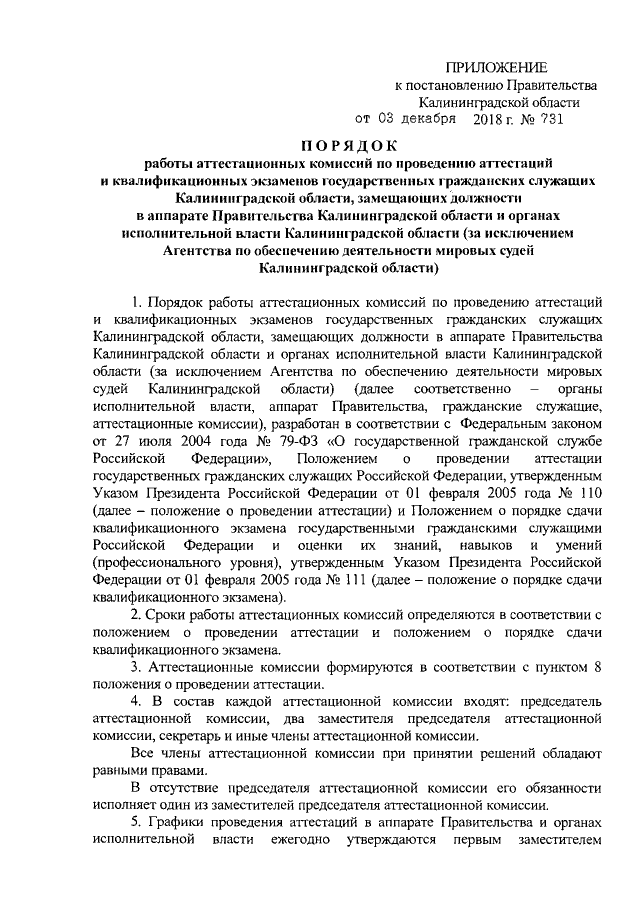 ПРИЛОЖЕНИЕ
к постановлению Правительства
Калининградской области
от 03 декабря 2018 г. № 731

ПОРЯДОК
работы аттестационных комиссий по проведению аттестаций и квалификационных экзаменов государственных гражданских служащих Калининградской области, замещающих должности в аппарате Правительства Калининградской области и органах исполнительной власти Калининградской области (за исключением Агентства по обеспечению деятельности мировых судей Калининградской области)

1. Порядок работы аттестационных комиссий по проведению аттестаций и квалификационных экзаменов государственных гражданских служащих Калининградской области, замещающих должности в аппарате Правительства Калининградской области и органах исполнительной власти Калининградской области (за исключением Агентства по обеспечению деятельности мировых судей Калининградской области) (далее соответственно – органы исполнительной власти, аппарат Правительства, гражданские служащие, аттестационные комиссии), разработан в соответствии с Федеральным законом от 27 июля 2004 года № 79-ФЗ «О государственной гражданской службе Российской Федерации», Положением о проведении аттестации государственных гражданских служащих Российской Федерации, утвержденным Указом Президента Российской Федерации от 01 февраля 2005 года № 110 (далее – положение о проведении аттестации) и Положением о порядке сдачи квалификационного экзамена государственными гражданскими служащими Российской Федерации и оценки их знаний, навыков и умений (профессионального уровня), утвержденным Указом Президента Российской Федерации от 01 февраля 2005 года № 111 (далее – положение о порядке сдачи квалификационного экзамена).

2. Сроки работы аттестационных комиссий определяются в соответствии с положением о проведении аттестации и положением о порядке сдачи квалификационного экзамена.

3. Аттестационные комиссии формируются в соответствии с пунктом 8 положения о проведении аттестации.

4. В состав каждой аттестационной комиссии входят: председатель аттестационной комиссии, два заместителя председателя аттестационной комиссии, секретарь и иные члены аттестационной комиссии.

Все члены аттестационной комиссии при принятии решений обладают равными правами.

В отсутствие председателя аттестационной комиссии его обязанности исполняет один из заместителей председателя аттестационной комиссии.

5. Графики проведения аттестаций в аппарате Правительства и органах исполнительной власти ежегодно утверждаются первым заместителем